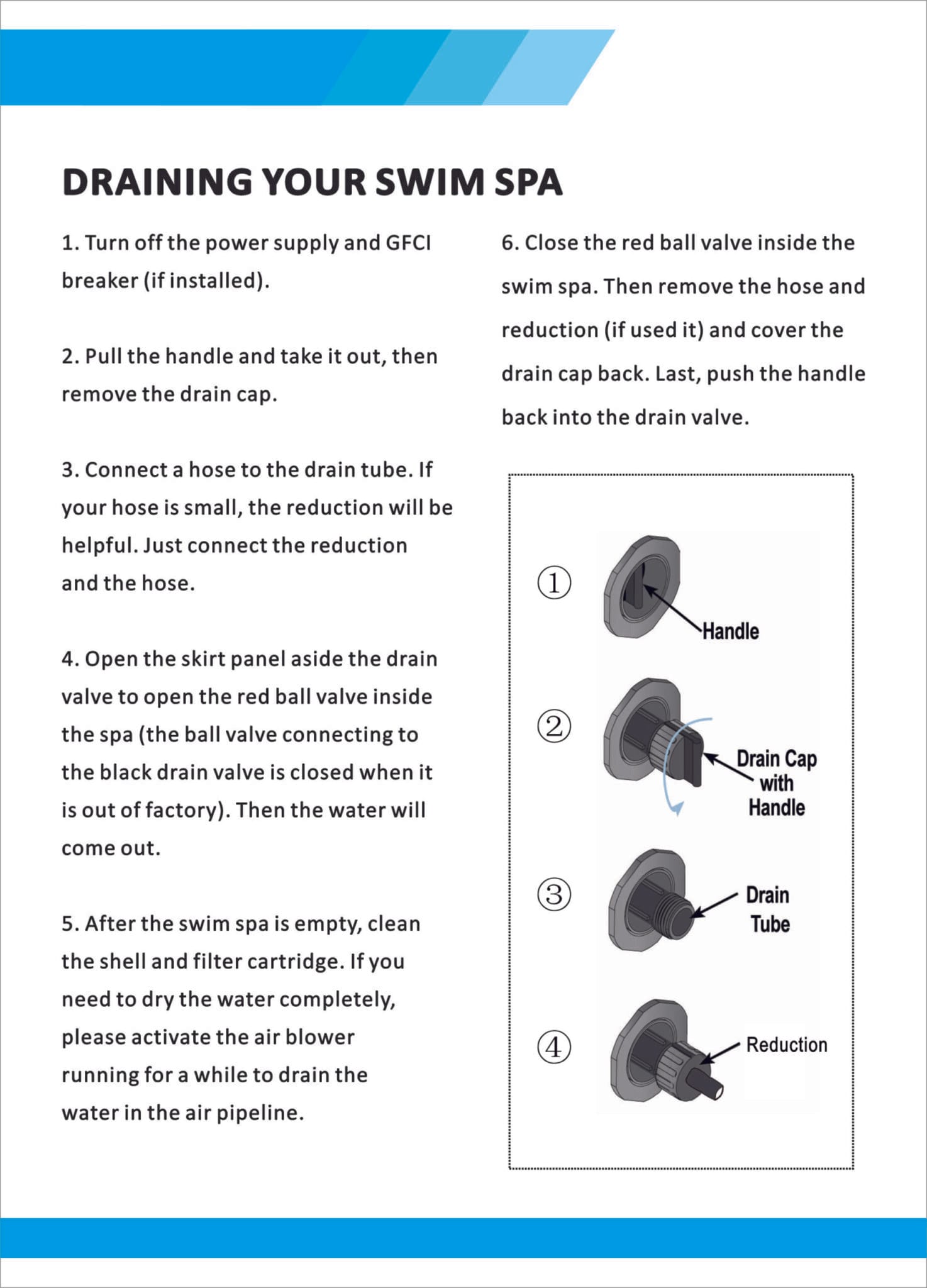 DRAINING YOUR SWIM SPA

1. Turn off the power supply and GFCI breaker (if installed).

2. Pull the handle and take it out, then remove the drain cap.

3. Connect a hose to the drain tube. If your hose is small, the reduction will be helpful. Just connect the reduction and the hose.

4. Open the skirt panel aside the drain valve to open the red ball valve inside the spa (the ball valve connecting to the black drain valve is closed when it is out of factory). Then the water will come out.

5. After the swim spa is empty, clean the shell and filter cartridge. If you need to dry the water completely, please activate the air blower running for a while to drain the water in the air pipeline.

6. Close the red ball valve inside the swim spa. Then remove the hose and reduction (if used it) and cover the drain cap back. Last, push the handle back into the drain valve.

①
Handle

②
Drain Cap with Handle

③
Drain Tube

④
Reduction